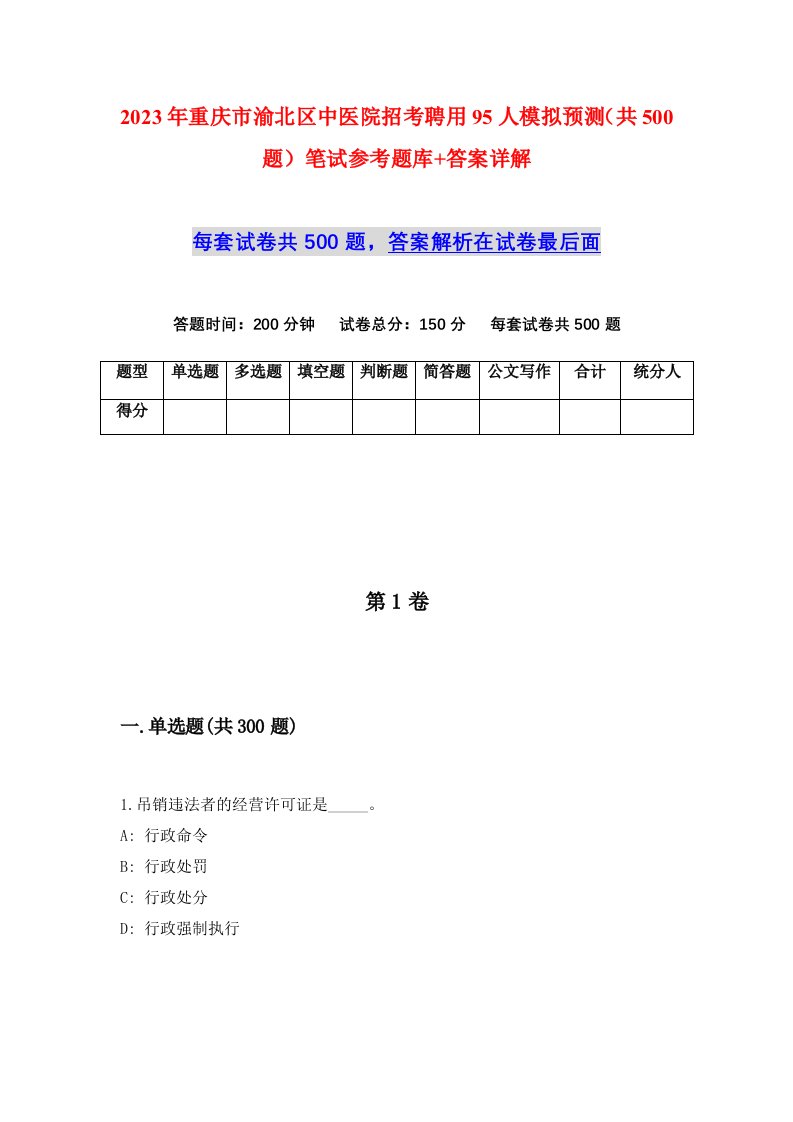 2023年重庆市渝北区中医院招考聘用95人模拟预测（共500题）笔试参考题库+答案详解

每套试卷共500题，答案解析在试卷最后面

答题时间：200分钟　试卷总分：150分　每套试卷共500题

| 题型 | 单选题 | 多选题 | 填空题 | 判断题 | 简答题 | 公文写作 | 合计 | 统分人 |
|---|---|---|---|---|---|---|---|---|
| 得分 | | | | | | | | |

第1卷

一.单选题(共300题)

1.吊销违法者的经营许可证是_____。
A: 行政命令
B: 行政处罚
C: 行政处分
D: 行政强制执行